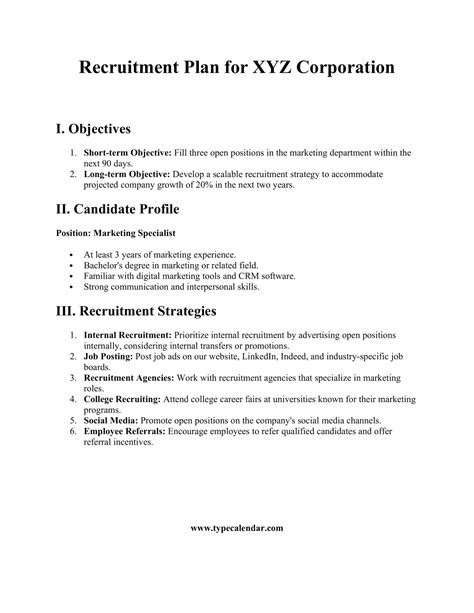 Recruitment Plan for XYZ Corporation

I. Objectives

1. Short-term Objective: Fill three open positions in the marketing department within the next 90 days.
2. Long-term Objective: Develop a scalable recruitment strategy to accommodate projected company growth of 20% in the next two years.

II. Candidate Profile

Position: Marketing Specialist

• At least 3 years of marketing experience.
• Bachelor's degree in marketing or related field.
• Familiar with digital marketing tools and CRM software.
• Strong communication and interpersonal skills.

III. Recruitment Strategies

1. Internal Recruitment: Prioritize internal recruitment by advertising open positions internally, considering internal transfers or promotions.
2. Job Posting: Post job ads on our website, LinkedIn, Indeed, and industry-specific job boards.
3. Recruitment Agencies: Work with recruitment agencies that specialize in marketing roles.
4. College Recruiting: Attend college career fairs at universities known for their marketing programs.
5. Social Media: Promote open positions on the company's social media channels.
6. Employee Referrals: Encourage employees to refer qualified candidates and offer referral incentives.

www.typecalendar.com